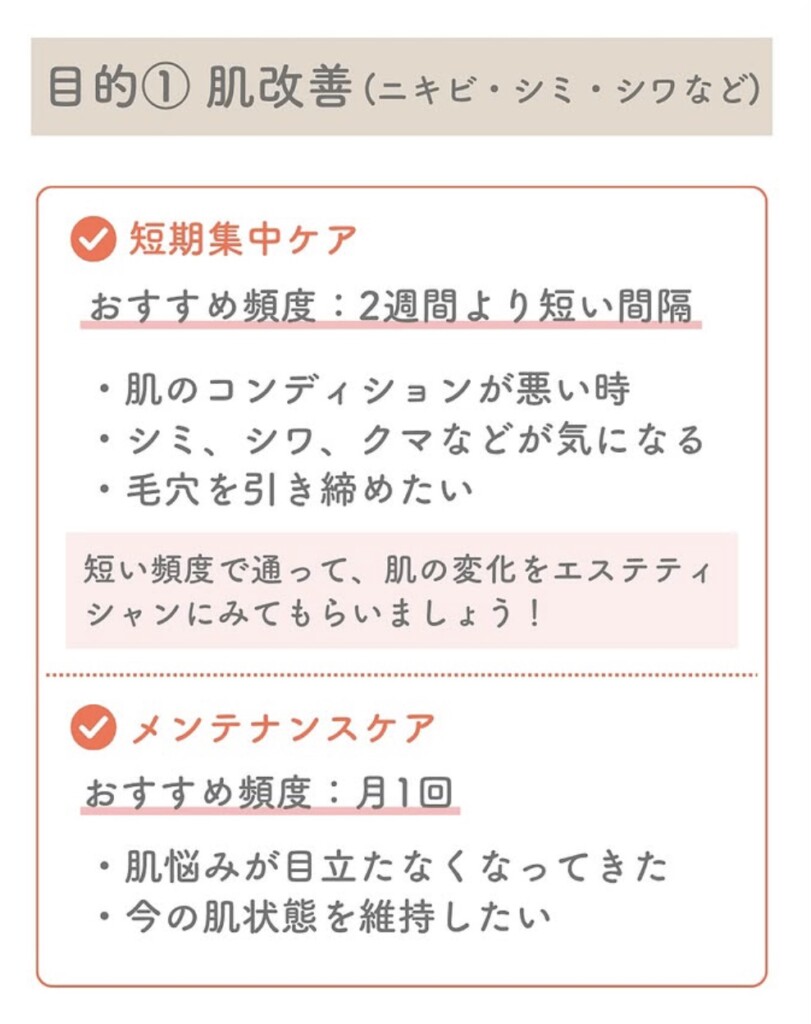 目的① 肌改善（ニキビ・シミ・シワなど）

短期集中ケア

おすすめ頻度：2週間より短い間隔

・肌のコンディションが悪い時
・シミ、シワ、クマなどが気になる
・毛穴を引き締めたい

短い頻度で通って、肌の変化をエステティシャンにみてもらいましょう！

メンテナンスケア

おすすめ頻度：月1回

・肌悩みが目立たなくなってきた
・今の肌状態を維持したい